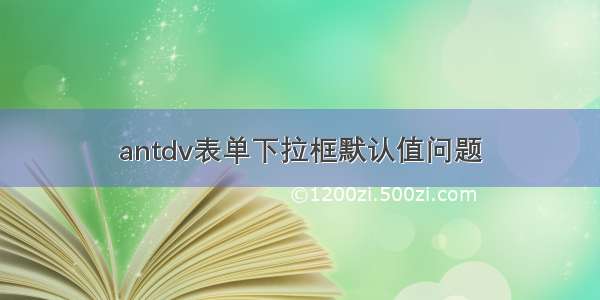 antdv表单下拉框默认值问题

©1200zi.500zi.com